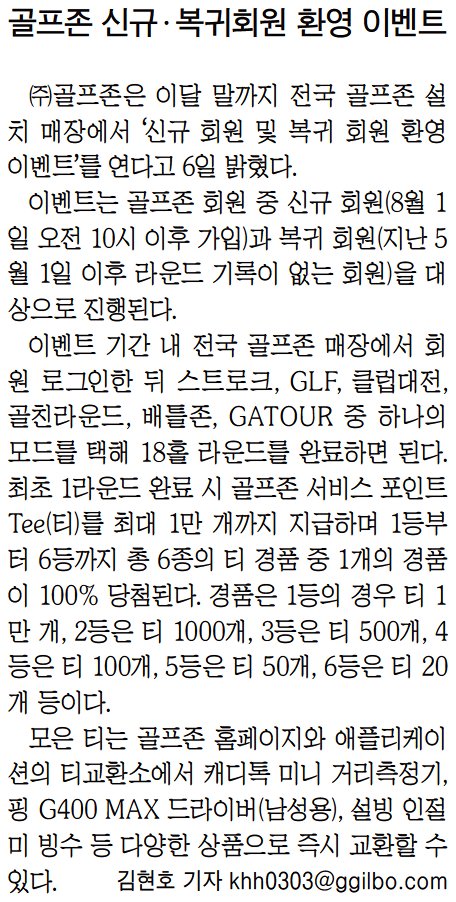 골프존 신규·복귀회원 환영 이벤트

㈜골프존은 이달 말까지 전국 골프존 설치 매장에서 '신규 회원 및 복귀 회원 환영 이벤트'를 연다고 6일 밝혔다.

이벤트는 골프존 회원 중 신규 회원(8월 1일 오전 10시 이후 가입)과 복귀 회원(지난 5월 1일 이후 라운드 기록이 없는 회원)을 대상으로 진행된다.

이벤트 기간 내 전국 골프존 매장에서 회원 로그인한 뒤 스트로크, GLF, 클럽대전, 골친라운드, 배틀존, GATOUR 중 하나의 모드를 택해 18홀 라운드를 완료하면 된다. 최초 1라운드 완료 시 골프존 서비스 포인트 Tee(티)를 최대 1만 개까지 지급하며 1등부터 6등까지 총 6종의 티 경품 중 1개의 경품이 100% 당첨된다. 경품은 1등의 경우 티 1만 개, 2등은 티 1000개, 3등은 티 500개, 4등은 티 100개, 5등은 티 50개, 6등은 티 20개 등이다.

모은 티는 골프존 홈페이지와 애플리케이션의 티교환소에서 캐디톡 미니 거리측정기, 핑 G400 MAX 드라이버(남성용), 설빙 인절미 빙수 등 다양한 상품으로 즉시 교환할 수 있다. 김현호 기자 khh0303@ggilbo.com